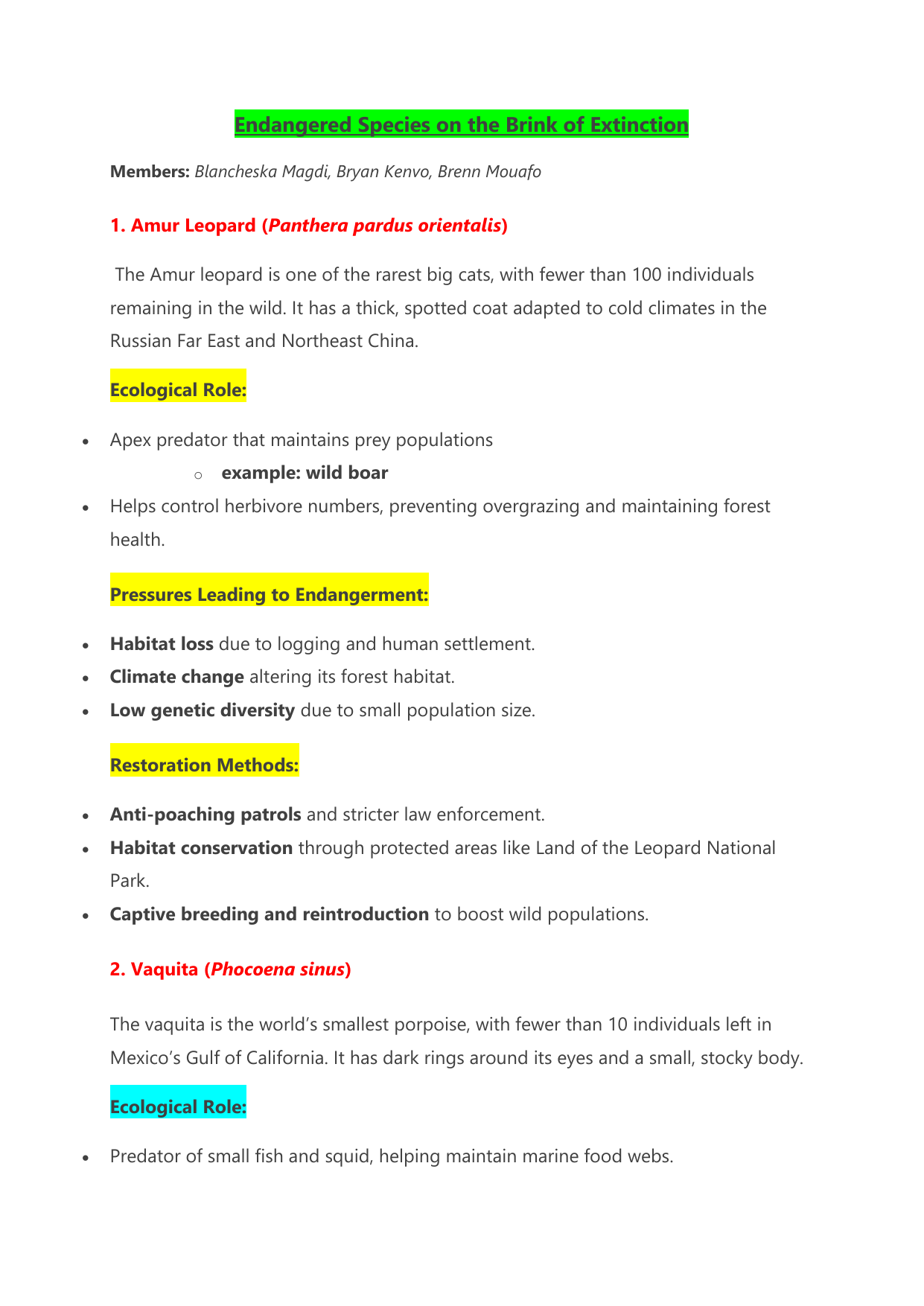 Endangered Species on the Brink of Extinction

Members: Blancheska Magdi, Bryan Kenvo, Brenn Mouafo

1. Amur Leopard (Panthera pardus orientalis)

The Amur leopard is one of the rarest big cats, with fewer than 100 individuals remaining in the wild. It has a thick, spotted coat adapted to cold climates in the Russian Far East and Northeast China.

Ecological Role:

• Apex predator that maintains prey populations
  o example: wild boar
• Helps control herbivore numbers, preventing overgrazing and maintaining forest health.

Pressures Leading to Endangerment:

• Habitat loss due to logging and human settlement.
• Climate change altering its forest habitat.
• Low genetic diversity due to small population size.

Restoration Methods:

• Anti-poaching patrols and stricter law enforcement.
• Habitat conservation through protected areas like Land of the Leopard National Park.
• Captive breeding and reintroduction to boost wild populations.

2. Vaquita (Phocoena sinus)

The vaquita is the world's smallest porpoise, with fewer than 10 individuals left in Mexico's Gulf of California. It has dark rings around its eyes and a small, stocky body.

Ecological Role:

• Predator of small fish and squid, helping maintain marine food webs.